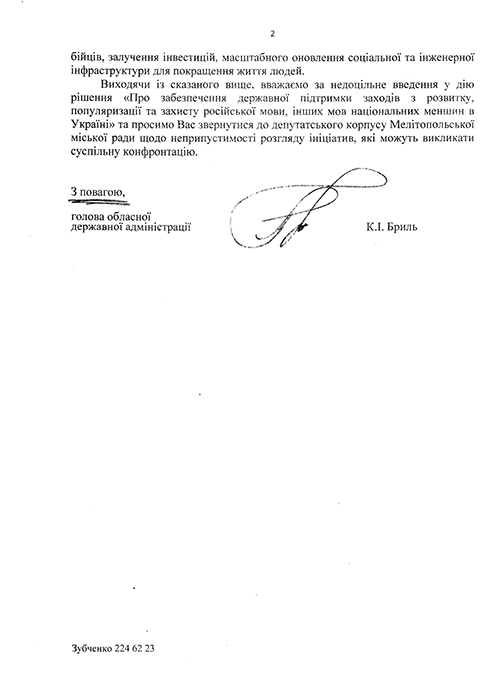 2

бійців, залучення інвестицій, масштабного оновлення соціальної та інженерної інфраструктури для покращення життя людей.

Виходячи із сказаного вище, вважаємо за недоцільне введення у дію рішення «Про забезпечення державної підтримки заходів з розвитку, популяризації та захисту російської мови, інших мов національних меншин в Україні» та просимо Вас звернутися до депутатського корпусу Мелітопольської міської ради щодо неприпустимості розгляду ініціатив, які можуть викликати суспільну конфронтацію.

З повагою,

голова обласної
державної адміністрації

К.І. Бриль

Зубченко 224 62 23